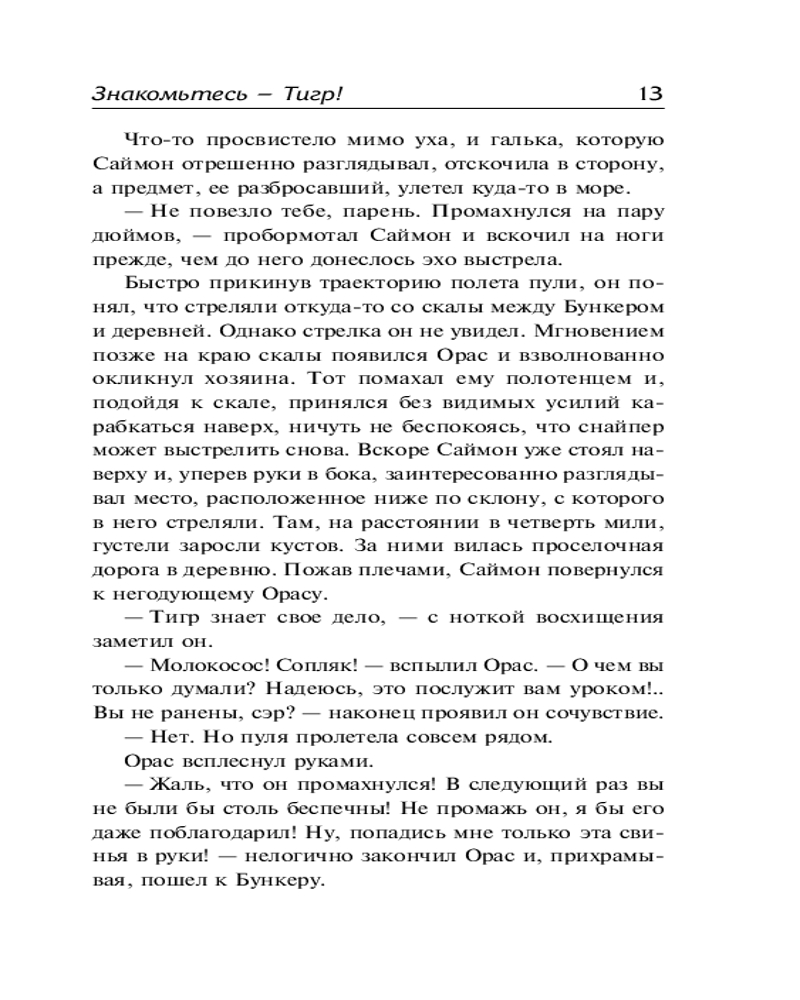 Знакомьтесь — Тигр! 13

Что-то просвистело мимо уха, и галька, которую Саймон отрешенно разглядывал, отскочила в сторону, а предмет, ее разбросавший, улетел куда-то в море.

— Не повезло тебе, парень. Промахнулся на пару дюймов, — пробормотал Саймон и вскочил на ноги прежде, чем до него донеслось эхо выстрела.

Быстро прикинув траекторию полета пули, он понял, что стреляли откуда-то со скалы между Бункером и деревней. Однако стрелка он не увидел. Мгновением позже на краю скалы появился Орас и взволнованно окликнул хозяина. Тот помахал ему полотенцем и, подойдя к скале, принялся без видимых усилий карабкаться наверх, ничуть не беспокоясь, что снайпер может выстрелить снова. Вскоре Саймон уже стоял наверху и, уперев руки в бока, заинтересованно разглядывал место, расположенное ниже по склону, с которого в него стреляли. Там, на расстоянии в четверть мили, густели заросли кустов. За ними вилась проселочная дорога в деревню. Пожав плечами, Саймон повернулся к негодующему Орасу.

— Тигр знает свое дело, — с ноткой восхищения заметил он.

— Молокосос! Сопляк! — вспылил Орас. — О чем вы только думали? Надеюсь, это послужит вам уроком!.. Вы не ранены, сэр? — наконец проявил он сочувствие.

— Нет. Но пуля пролетела совсем рядом.

Орас всплеснул руками.

— Жаль, что он промахнулся! В следующий раз вы не были бы столь беспечны! Не промажь он, я бы его даже поблагодарил! Ну, попадись мне только эта свинья в руки! — нелогично закончил Орас и, прихрамывая, пошел к Бункеру.